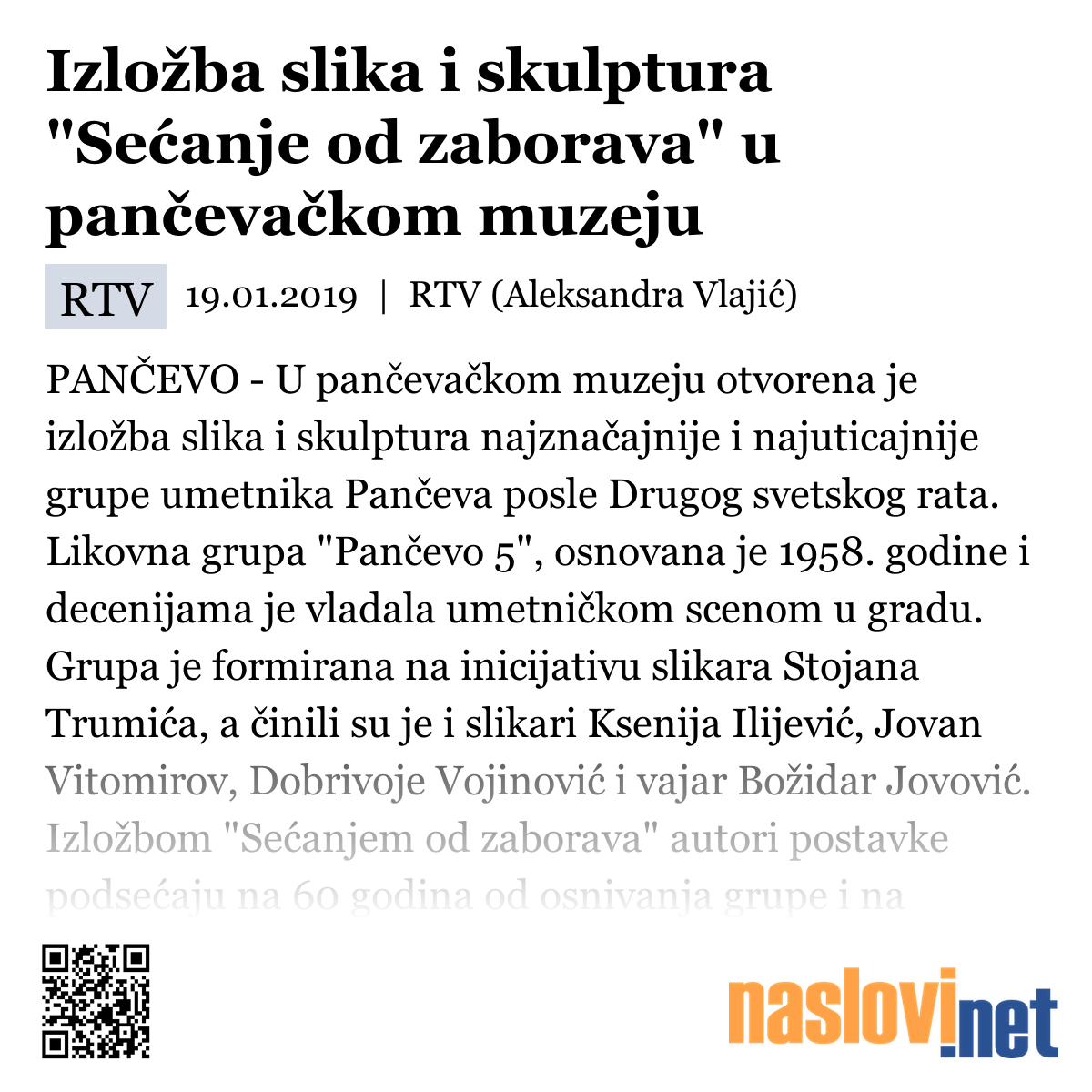 Izložba slika i skulptura "Sećanje od zaborava" u pančevačkom muzeju

RTV 19.01.2019 | RTV (Aleksandra Vlajić)

PANČEVO - U pančevačkom muzeju otvorena je izložba slika i skulptura najznačajnije i najuticajnije grupe umetnika Pančeva posle Drugog svetskog rata. Likovna grupa "Pančevo 5", osnovana je 1958. godine i decenijama je vladala umetničkom scenom u gradu. Grupa je formirana na inicijativu slikara Stojana Trumića, a činili su je i slikari Ksenija Ilijević, Jovan Vitomirov, Dobrivoje Vojinović i vajar Božidar Jovović. Izložbom "Sećanjem od zaborava" autori postavke podsećaju na 60 godina od osnivanja grupe i na

naslovi.net